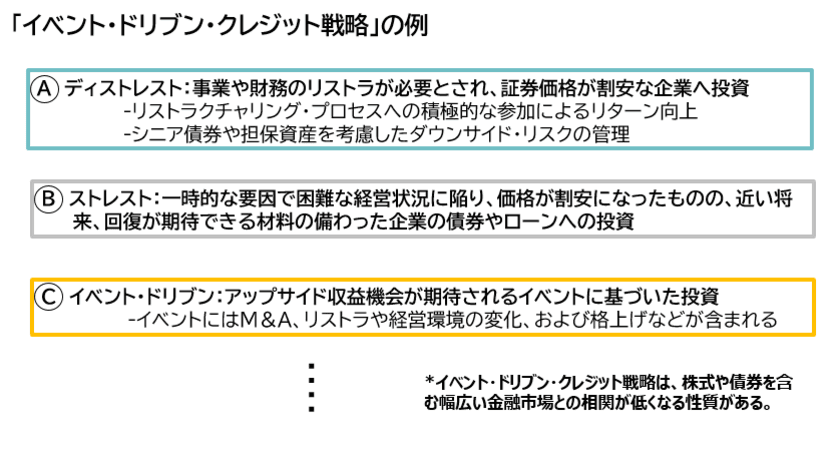 「イベント・ドリブン・クレジット戦略」の例

A ディストレスト：事業や財務のリストラが必要とされ、証券価格が割安な企業へ投資
-リストラクチャリング・プロセスへの積極的な参加によるリターン向上
-シニア債券や担保資産を考慮したダウンサイド・リスクの管理

B ストレスト：一時的な要因で困難な経営状況に陥り、価格が割安になったものの、近い将来、回復が期待できる材料の備わった企業の債券やローンへの投資

C イベント・ドリブン：アップサイド収益機会が期待されるイベントに基づいた投資
-イベントにはM＆A、リストラや経営環境の変化、および格上げなどが含まれる

⋮

*イベント・ドリブン・クレジット戦略は、株式や債券を含む幅広い金融市場との相関が低くなる性質がある。